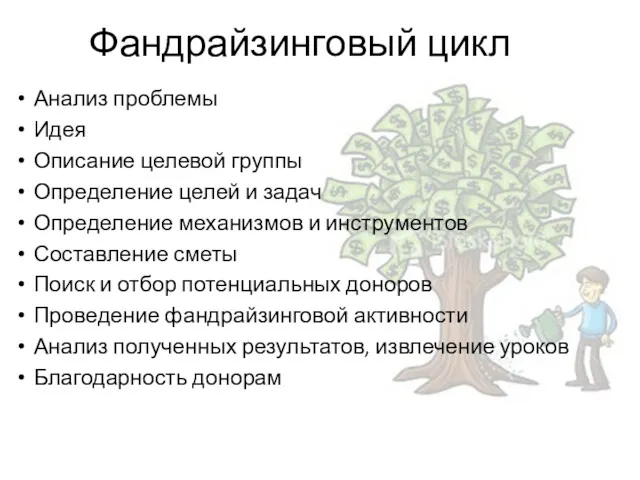 Фандрайзинговый цикл

• Анализ проблемы
• Идея
• Описание целевой группы
• Определение целей и задач
• Определение механизмов и инструментов
• Составление сметы
• Поиск и отбор потенциальных доноров
• Проведение фандрайзинговой активности
• Анализ полученных результатов, извлечение уроков
• Благодарность донорам